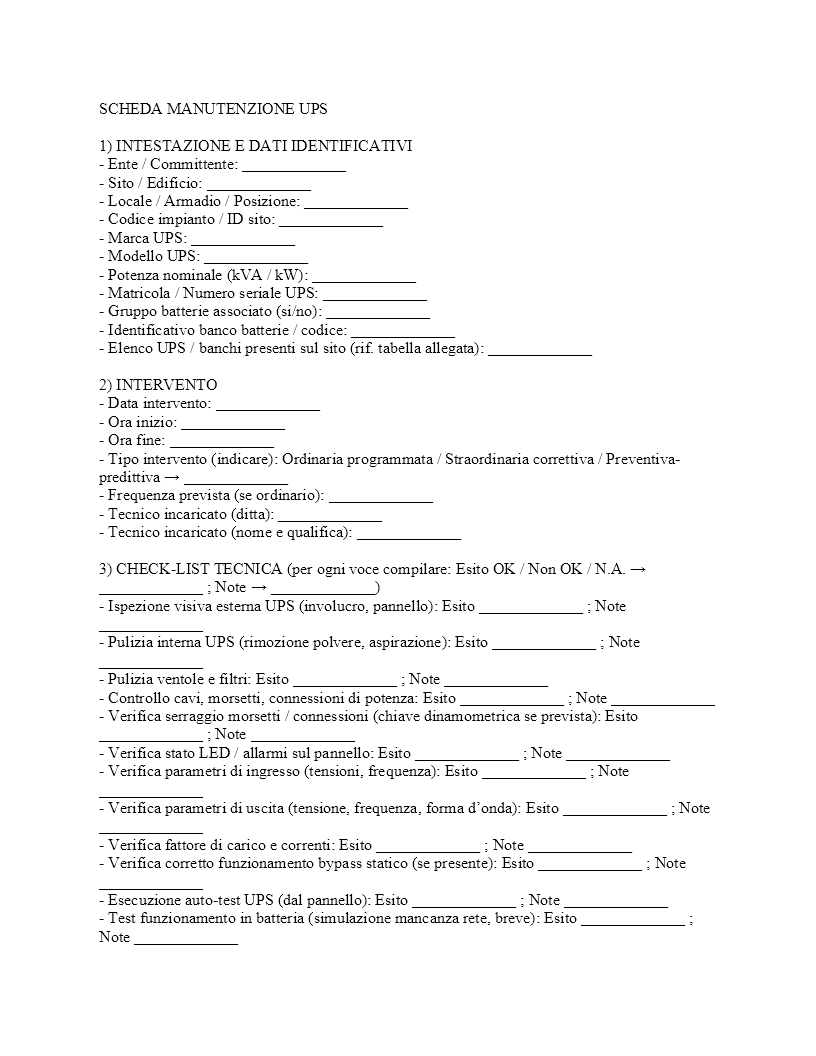 SCHEDA MANUTENZIONE UPS

1) INTESTAZIONE E DATI IDENTIFICATIVI
- Ente / Committente: ____
- Sito / Edificio: ____
- Locale / Armadio / Posizione: ____
- Codice impianto / ID sito: ____
- Marca UPS: ____
- Modello UPS: ____
- Potenza nominale (kVA / kW): ____
- Matricola / Numero seriale UPS: ____
- Gruppo batterie associato (si/no): ____
- Identificativo banco batterie / codice: ____
- Elenco UPS / banchi presenti sul sito (rif. tabella allegata): ____

2) INTERVENTO
- Data intervento: ____
- Ora inizio: ____
- Ora fine: ____
- Tipo intervento (indicare): Ordinaria programmata / Straordinaria correttiva / Preventiva-predittiva → ____
- Frequenza prevista (se ordinario): ____
- Tecnico incaricato (ditta): ____
- Tecnico incaricato (nome e qualifica): ____

3) CHECK-LIST TECNICA (per ogni voce compilare: Esito OK / Non OK / N.A. → ____ ; Note → ____)
- Ispezione visiva esterna UPS (involucro, pannello): Esito ____ ; Note ____
- Pulizia interna UPS (rimozione polvere, aspirazione): Esito ____ ; Note ____
- Pulizia ventole e filtri: Esito ____ ; Note ____
- Controllo cavi, morsetti, connessioni di potenza: Esito ____ ; Note ____
- Verifica serraggio morsetti / connessioni (chiave dinamometrica se prevista): Esito ____ ; Note ____
- Verifica stato LED / allarmi sul pannello: Esito ____ ; Note ____
- Verifica parametri di ingresso (tensioni, frequenza): Esito ____ ; Note ____
- Verifica parametri di uscita (tensione, frequenza, forma d'onda): Esito ____ ; Note ____
- Verifica fattore di carico e correnti: Esito ____ ; Note ____
- Verifica corretto funzionamento bypass statico (se presente): Esito ____ ; Note ____
- Esecuzione auto-test UPS (dal pannello): Esito ____ ; Note ____
- Test funzionamento in batteria (simulazione mancanza rete, breve): Esito ____ ; Note ____